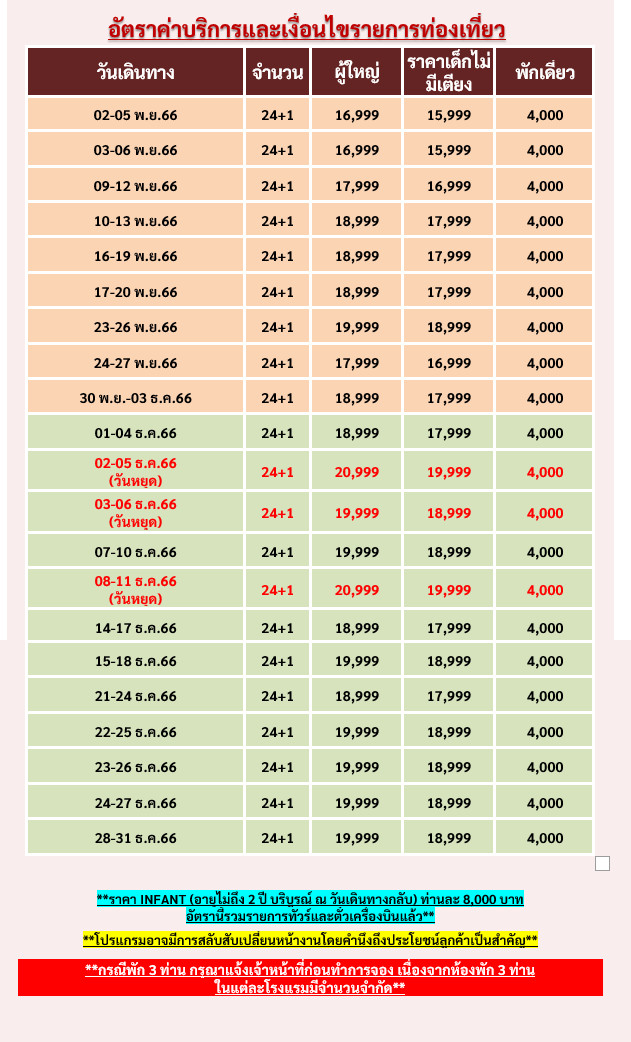 อัตราค่าบริการและเงื่อนไขรายการท่องเที่ยว

| วันเดินทาง | จำนวน | ผู้ใหญ่ | ราคาเด็กไม่มีเตียง | พักเดี่ยว |
|---|---|---|---|---|
| 02-05 พ.ย.66 | 24+1 | 16,999 | 15,999 | 4,000 |
| 03-06 พ.ย.66 | 24+1 | 16,999 | 15,999 | 4,000 |
| 09-12 พ.ย.66 | 24+1 | 17,999 | 16,999 | 4,000 |
| 10-13 พ.ย.66 | 24+1 | 18,999 | 17,999 | 4,000 |
| 16-19 พ.ย.66 | 24+1 | 18,999 | 17,999 | 4,000 |
| 17-20 พ.ย.66 | 24+1 | 18,999 | 17,999 | 4,000 |
| 23-26 พ.ย.66 | 24+1 | 19,999 | 18,999 | 4,000 |
| 24-27 พ.ย.66 | 24+1 | 17,999 | 16,999 | 4,000 |
| 30 พ.ย.-03 ธ.ค.66 | 24+1 | 18,999 | 17,999 | 4,000 |
| 01-04 ธ.ค.66 | 24+1 | 18,999 | 17,999 | 4,000 |
| 02-05 ธ.ค.66 (วันหยุด) | 24+1 | 20,999 | 19,999 | 4,000 |
| 03-06 ธ.ค.66 (วันหยุด) | 24+1 | 19,999 | 18,999 | 4,000 |
| 07-10 ธ.ค.66 | 24+1 | 19,999 | 18,999 | 4,000 |
| 08-11 ธ.ค.66 (วันหยุด) | 24+1 | 20,999 | 19,999 | 4,000 |
| 14-17 ธ.ค.66 | 24+1 | 18,999 | 17,999 | 4,000 |
| 15-18 ธ.ค.66 | 24+1 | 19,999 | 18,999 | 4,000 |
| 21-24 ธ.ค.66 | 24+1 | 18,999 | 17,999 | 4,000 |
| 22-25 ธ.ค.66 | 24+1 | 19,999 | 18,999 | 4,000 |
| 23-26 ธ.ค.66 | 24+1 | 19,999 | 18,999 | 4,000 |
| 24-27 ธ.ค.66 | 24+1 | 19,999 | 18,999 | 4,000 |
| 28-31 ธ.ค.66 | 24+1 | 19,999 | 18,999 | 4,000 |

**ราคา INFANT (อายุไม่ถึง 2 ปี บริบูรณ์ ณ วันเดินทางกลับ) ท่านละ 8,000 บาท อัตรานี้รวมรายการทัวร์และตั๋วเครื่องบินแล้ว**

**โปรแกรมอาจมีการสลับสับเปลี่ยนหน้างานโดยคำนึงถึงประโยชน์ลูกค้าเป็นสำคัญ**

**กรณีพัก 3 ท่าน กรุณาแจ้งเจ้าหน้าที่ก่อนทำการจอง เนื่องจากห้องพัก 3 ท่าน ในแต่ละโรงแรมมีจำนวนจำกัด**